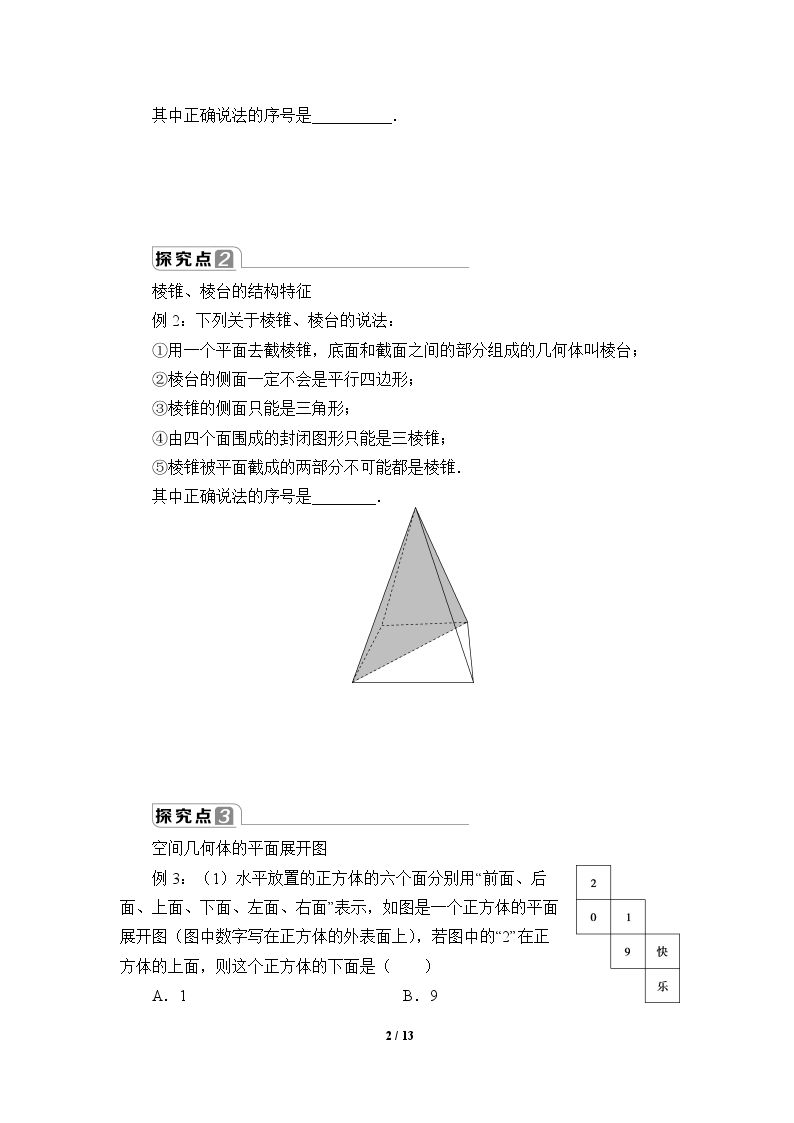 其中正确说法的序号是____.

探究点2

棱锥、棱台的结构特征

例2：下列关于棱锥、棱台的说法：

①用一个平面去截棱锥，底面和截面之间的部分组成的几何体叫棱台；

②棱台的侧面一定不会是平行四边形；

③棱锥的侧面只能是三角形；

④由四个面围成的封闭图形只能是三棱锥；

⑤棱锥被平面截成的两部分不可能都是棱锥.

其中正确说法的序号是____.

探究点3

空间几何体的平面展开图

例3：（1）水平放置的正方体的六个面分别用“前面、后面、上面、下面、左面、右面”表示，如图是一个正方体的平面展开图（图中数字写在正方体的外表面上），若图中的“2”在正方体的上面，则这个正方体的下面是（　　）

A．1　　B．9

2
0 1
9 快
乐

2 / 13